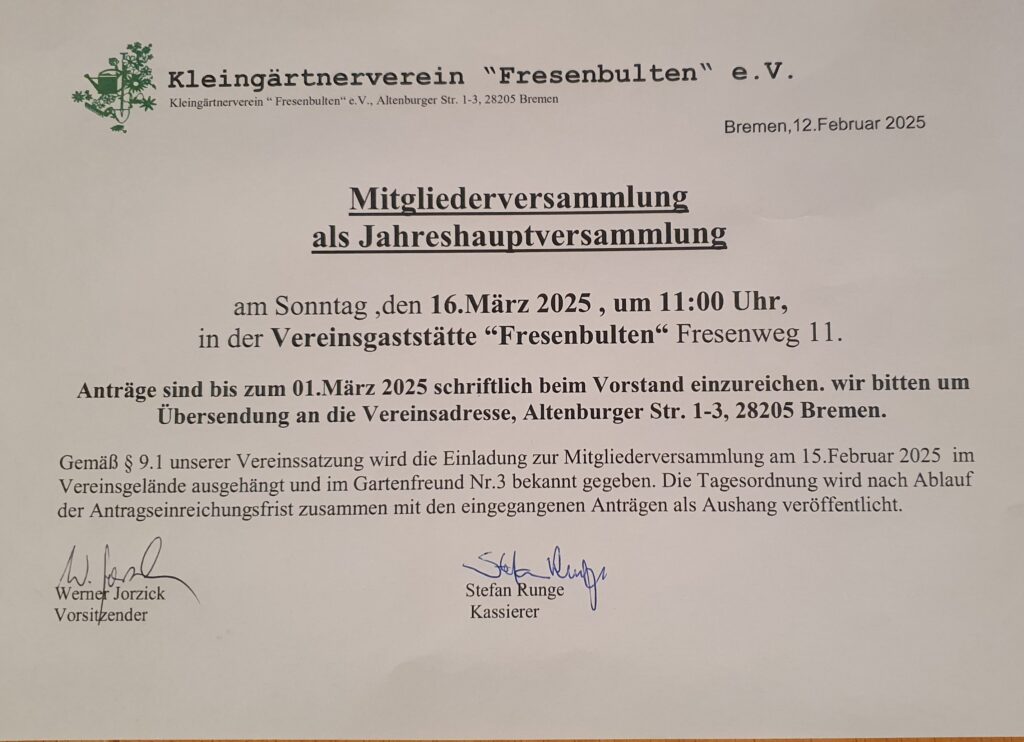 Kleingärtnerverein "Fresenbulten" e.V.
Kleingärtnerverein " Fresenbulten" e.V., Altenburger Str. 1-3, 28205 Bremen

Bremen,12.Februar 2025

Mitgliederversammlung
als Jahreshauptversammlung

am Sonntag ,den 16.März 2025 , um 11:00 Uhr,
in der Vereinsgaststätte "Fresenbulten" Fresenweg 11.

Anträge sind bis zum 01.März 2025 schriftlich beim Vorstand einzureichen. wir bitten um Übersendung an die Vereinsadresse, Altenburger Str. 1-3, 28205 Bremen.

Gemäß § 9.1 unserer Vereinssatzung wird die Einladung zur Mitgliederversammlung am 15.Februar 2025 im Vereinsgelände ausgehängt und im Gartenfreund Nr.3 bekannt gegeben. Die Tagesordnung wird nach Ablauf der Antragseinreichungsfrist zusammen mit den eingegangenen Anträgen als Aushang veröffentlicht.

W. Jorzick
Werner Jorzick
Vorsitzender

Stefan Runge
Stefan Runge
Kassierer